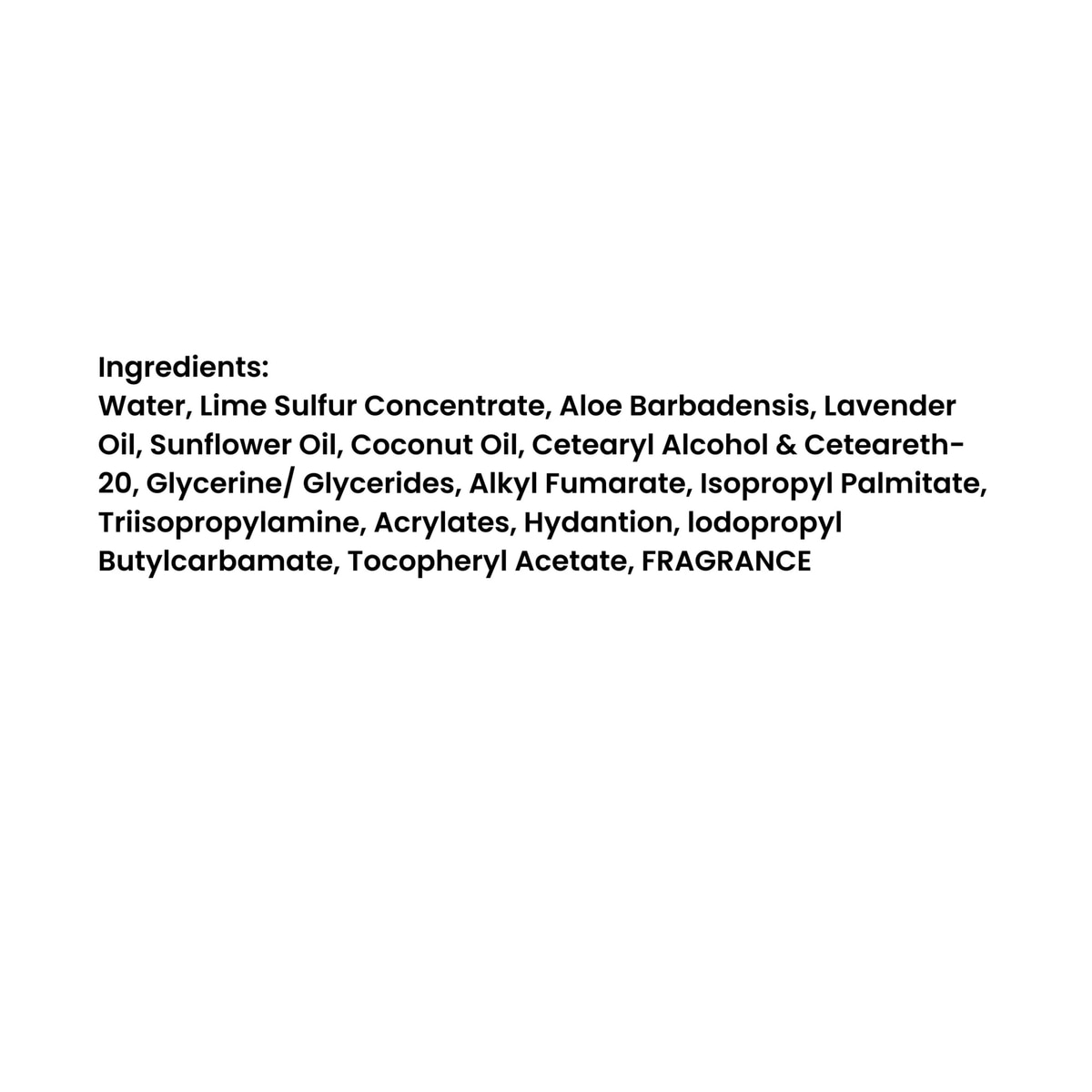 Ingredients:
Water, Lime Sulfur Concentrate, Aloe Barbadensis, Lavender Oil, Sunflower Oil, Coconut Oil, Cetearyl Alcohol & Ceteareth-20, Glycerine/ Glycerides, Alkyl Fumarate, Isopropyl Palmitate, Triisopropylamine, Acrylates, Hydantion, Iodopropyl Butylcarbamate, Tocopheryl Acetate, FRAGRANCE